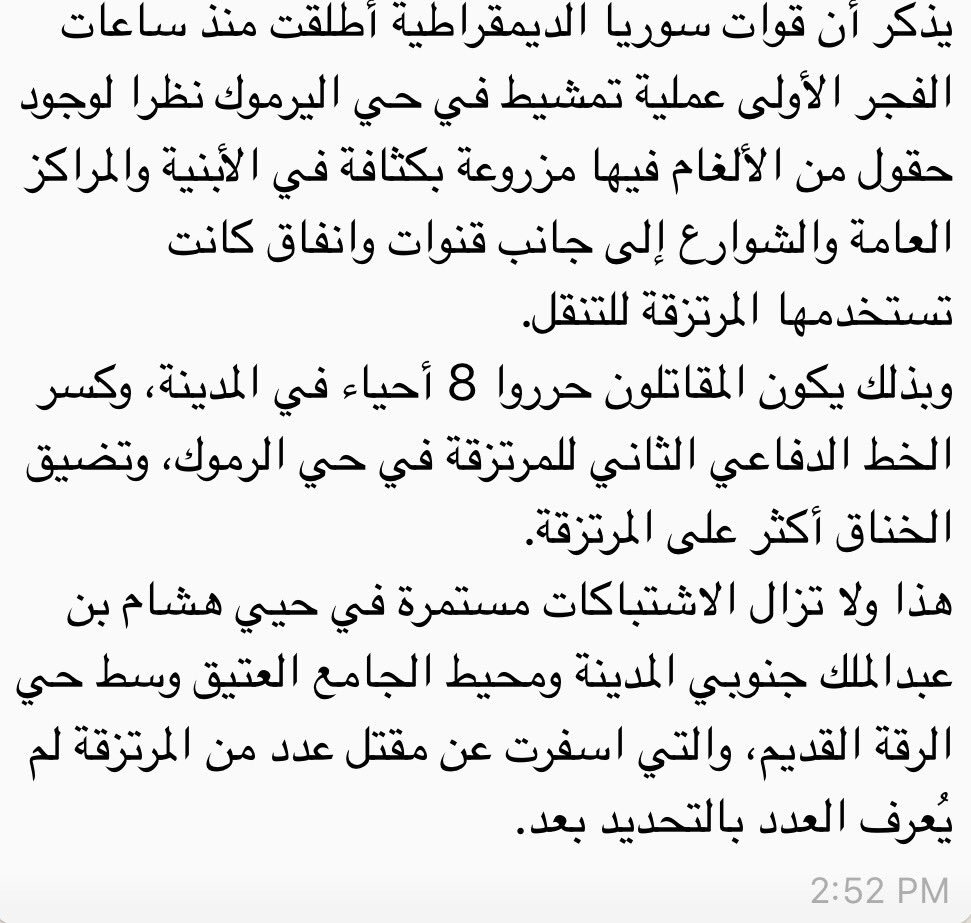 يذكر أن قوات سوريا الديمقراطية أطلقت منذ ساعات الفجر الأولى عملية تمشيط في حي اليرموك نظرا لوجود حقول من الألغام فيها مزروعة بكثافة في الأبنية والمراكز العامة والشوارع إلى جانب قنوات وانفاق كانت تستخدمها المرتزقة للتنقل.
وبذلك يكون المقاتلون حرروا 8 أحياء في المدينة، وكسر الخط الدفاعي الثاني للمرتزقة في حي الرموك، وتضيق الخناق أكثر على المرتزقة.
هذا ولا تزال الاشتباكات مستمرة في حيي هشام بن عبدالملك جنوبي المدينة ومحيط الجامع العتيق وسط حي الرقة القديم، والتي اسفرت عن مقتل عدد من المرتزقة لم يُعرف العدد بالتحديد بعد.

2:52 PM